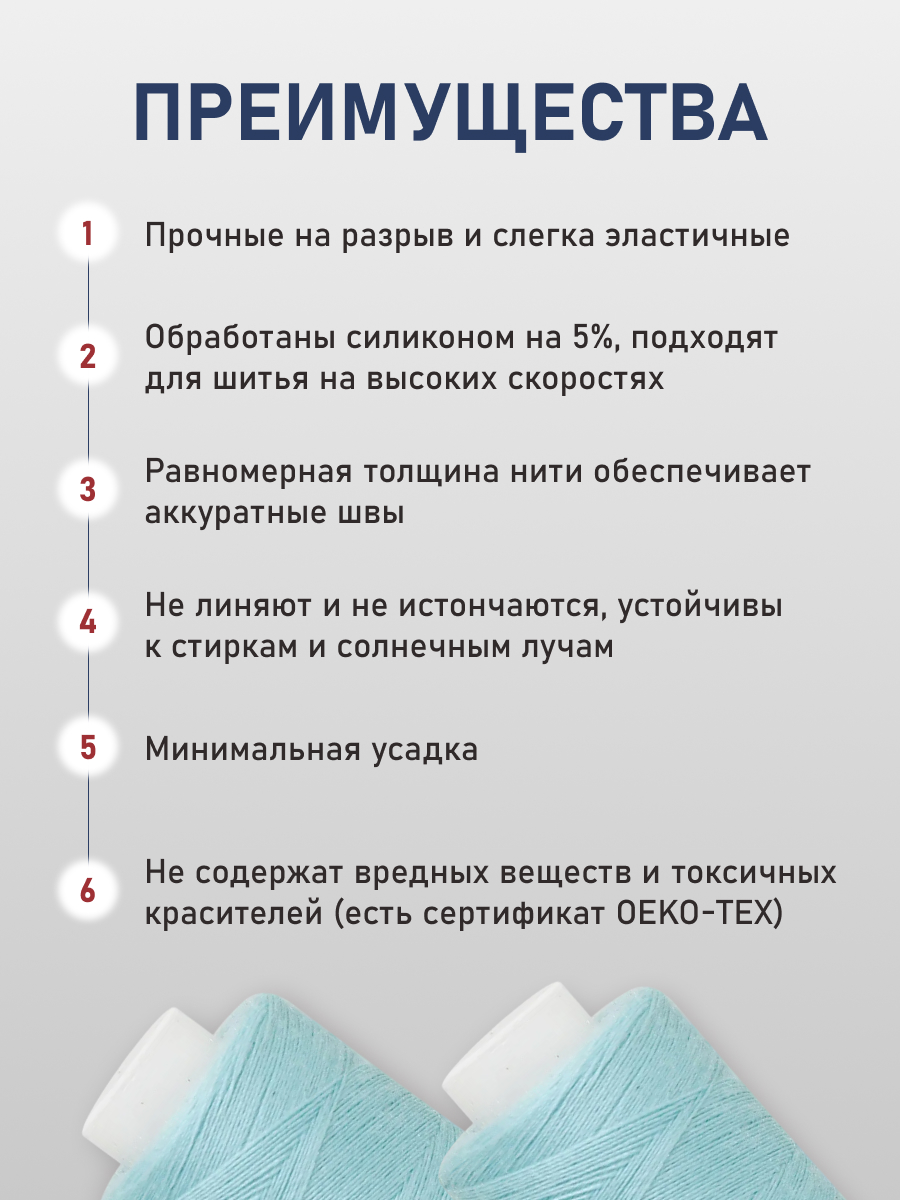 ПРЕИМУЩЕСТВА

1 Прочные на разрыв и слегка эластичные

2 Обработаны силиконом на 5%, подходят для шитья на высоких скоростях

3 Равномерная толщина нити обеспечивает аккуратные швы

4 Не линяют и не истончаются, устойчивы к стиркам и солнечным лучам

5 Минимальная усадка

6 Не содержат вредных веществ и токсичных красителей (есть сертификат OEKO-TEX)